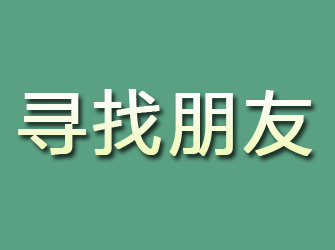 寻找朋友